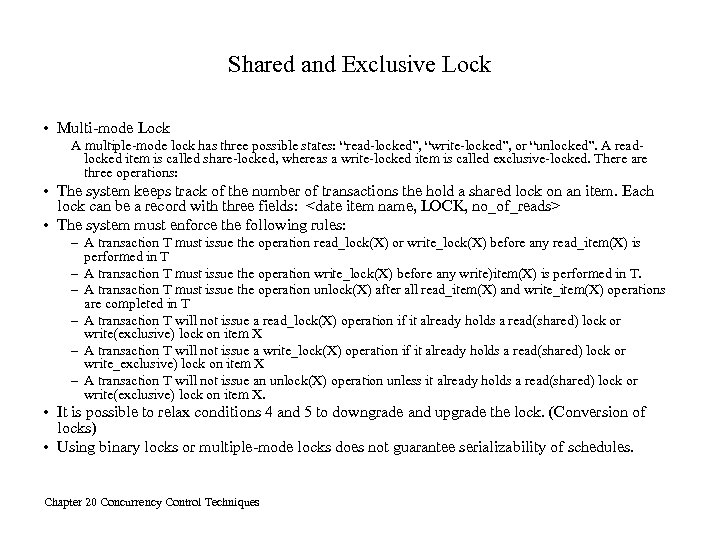 Shared and Exclusive Lock

• Multi-mode Lock
A multiple-mode lock has three possible states: "read-locked", "write-locked", or "unlocked". A read-locked item is called share-locked, whereas a write-locked item is called exclusive-locked. There are three operations:

• The system keeps track of the number of transactions the hold a shared lock on an item. Each lock can be a record with three fields: <date item name, LOCK, no_of_reads>

• The system must enforce the following rules:
– A transaction T must issue the operation read_lock(X) or write_lock(X) before any read_item(X) is performed in T
– A transaction T must issue the operation write_lock(X) before any write)item(X) is performed in T.
– A transaction T must issue the operation unlock(X) after all read_item(X) and write_item(X) operations are completed in T
– A transaction T will not issue a read_lock(X) operation if it already holds a read(shared) lock or write(exclusive) lock on item X
– A transaction T will not issue a write_lock(X) operation if it already holds a read(shared) lock or write_exclusive) lock on item X
– A transaction T will not issue an unlock(X) operation unless it already holds a read(shared) lock or write(exclusive) lock on item X.

• It is possible to relax conditions 4 and 5 to downgrade and upgrade the lock. (Conversion of locks)

• Using binary locks or multiple-mode locks does not guarantee serializability of schedules.

Chapter 20 Concurrency Control Techniques